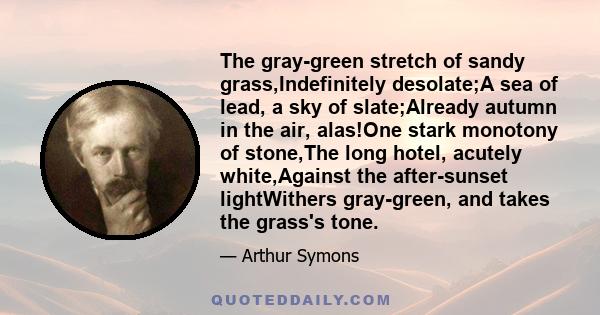 The gray-green stretch of sandy grass,Indefinitely desolate;A sea of lead, a sky of slate;Already autumn in the air, alas!One stark monotony of stone,The long hotel, acutely white,Against the after-sunset lightWithers gray-green, and takes the grass's tone.

— Arthur Symons

QUOTEDDAILY.COM